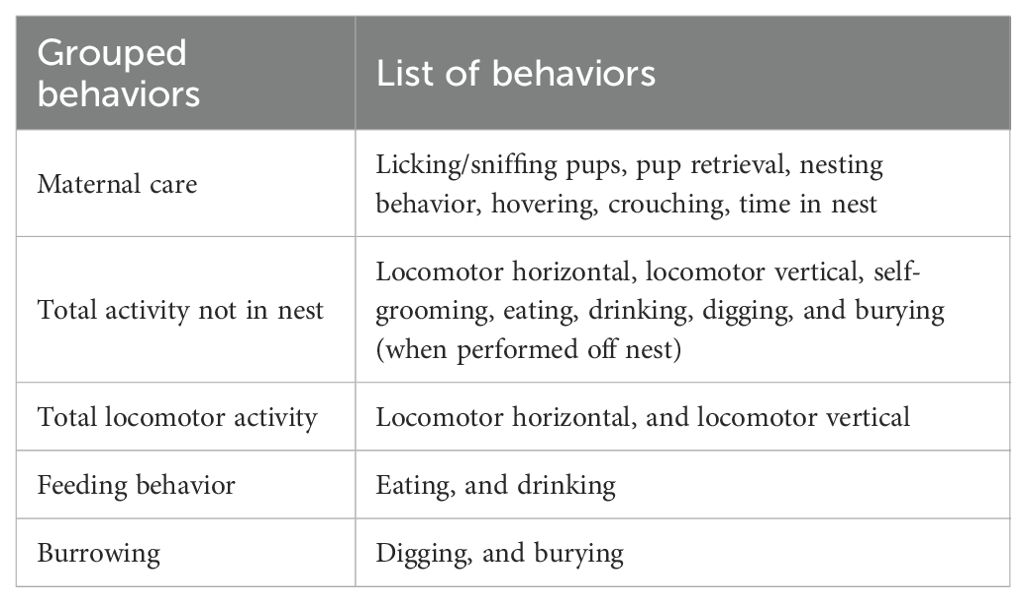 | Grouped behaviors | List of behaviors |
|---|---|
| Maternal care | Licking/sniffing pups, pup retrieval, nesting behavior, hovering, crouching, time in nest |
| Total activity not in nest | Locomotor horizontal, locomotor vertical, self-grooming, eating, drinking, digging, and burying (when performed off nest) |
| Total locomotor activity | Locomotor horizontal, and locomotor vertical |
| Feeding behavior | Eating, and drinking |
| Burrowing | Digging, and burying |